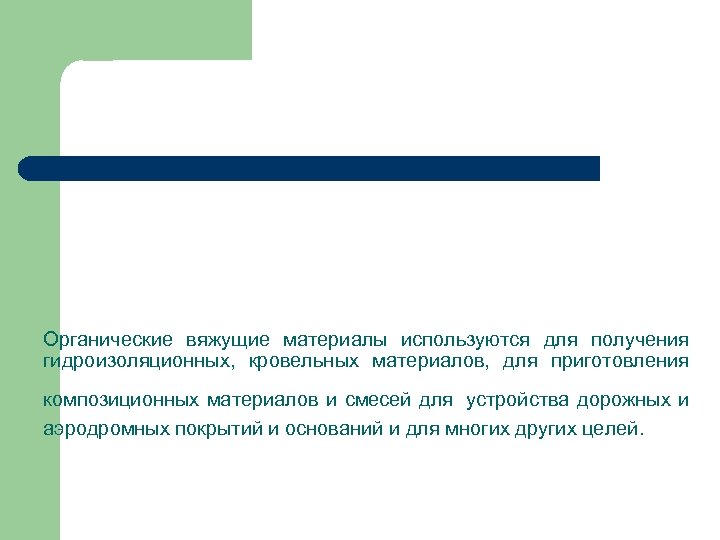 Органические вяжущие материалы используются для получения гидроизоляционных, кровельных материалов, для приготовления композиционных материалов и смесей для устройства дорожных и аэродромных покрытий и оснований и для многих других целей.